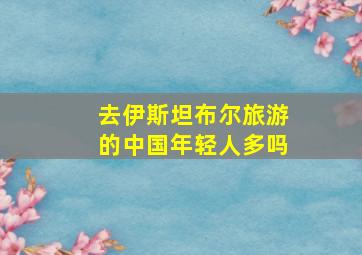 去伊斯坦布尔旅游的中国年轻人多吗